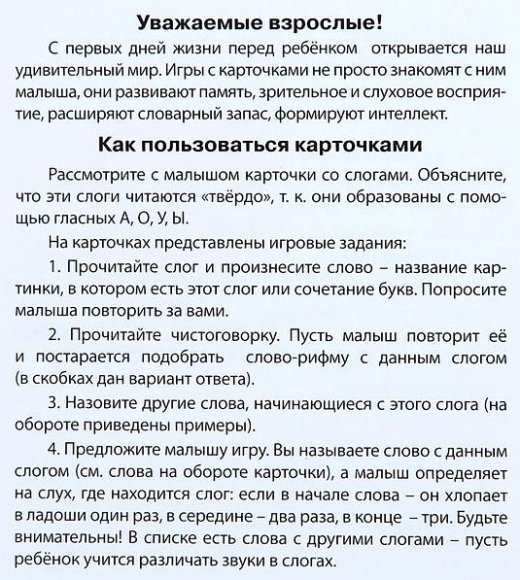 Уважаемые взрослые!

С первых дней жизни перед ребёнком открывается наш удивительный мир. Игры с карточками не просто знакомят с ним малыша, они развивают память, зрительное и слуховое восприятие, расширяют словарный запас, формируют интеллект.

Как пользоваться карточками

Рассмотрите с малышом карточки со слогами. Объясните, что эти слоги читаются «твёрдо», т. к. они образованы с помощью гласных А, О, У, Ы.

На карточках представлены игровые задания:

1. Прочитайте слог и произнесите слово – название картинки, в котором есть этот слог или сочетание букв. Попросите малыша повторить за вами.

2. Прочитайте чистоговорку. Пусть малыш повторит её и постарается подобрать слово-рифму с данным слогом (в скобках дан вариант ответа).

3. Назовите другие слова, начинающиеся с этого слога (на обороте приведены примеры).

4. Предложите малышу игру. Вы называете слово с данным слогом (см. слова на обороте карточки), а малыш определяет на слух, где находится слог: если в начале слова – он хлопает в ладоши один раз, в середине – два раза, в конце – три. Будьте внимательны! В списке есть слова с другими слогами – пусть ребёнок учится различать звуки в слогах.